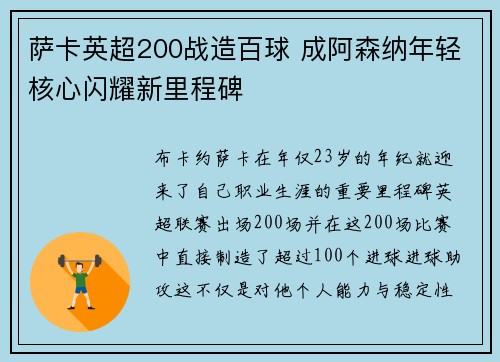 萨卡英超200战造百球 成阿森纳年轻核心闪耀新里程碑

布卡约萨卡在年仅23岁的年纪就迎来了自己职业生涯的重要里程碑英超联赛出场200场并在这200场比赛中直接制造了超过100个进球进球助攻这不仅是对他个人能力与稳定性